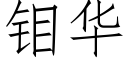 钼华